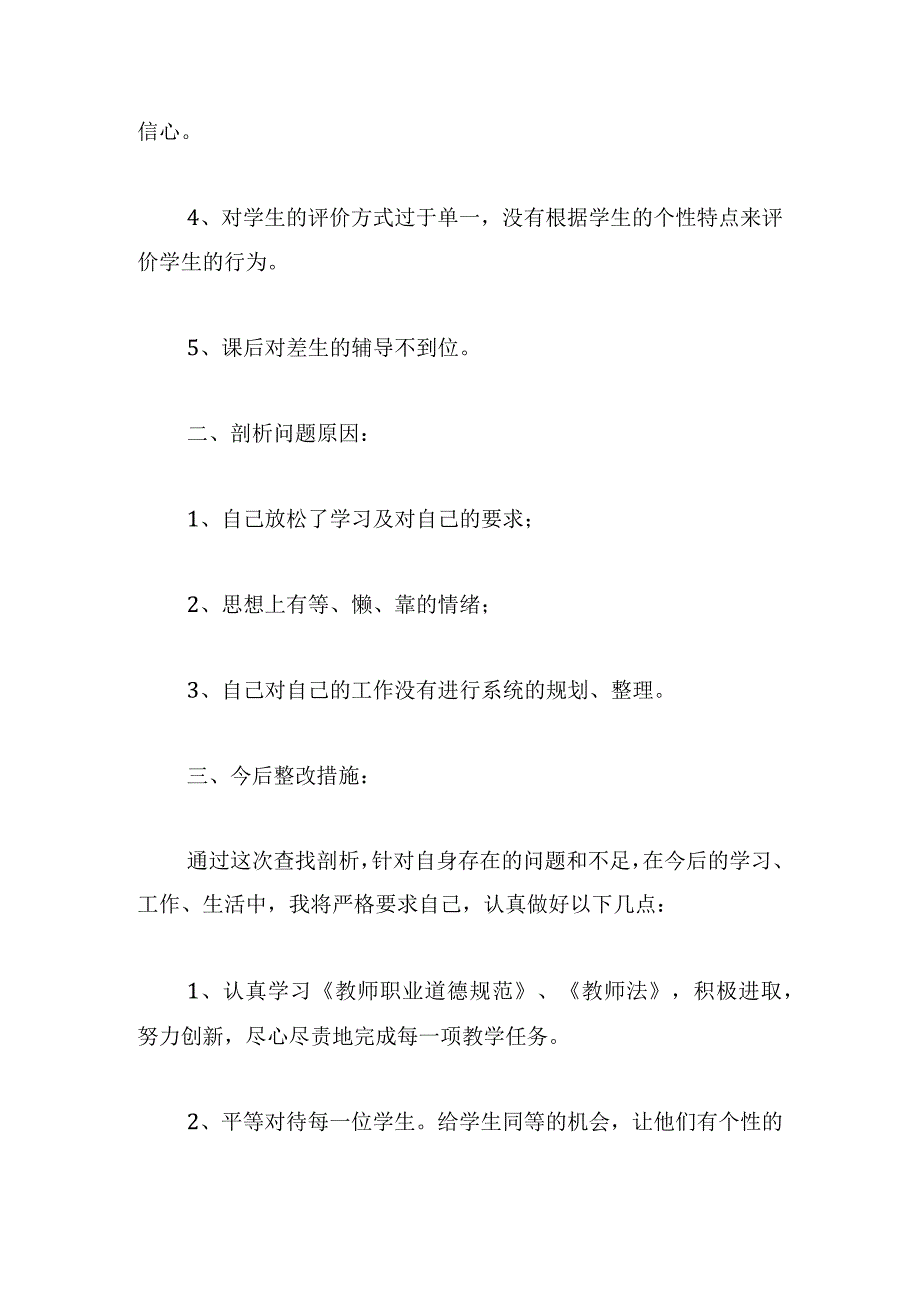 信心。

4、对学生的评价方式过于单一，没有根据学生的个性特点来评价学生的行为。

5、课后对差生的辅导不到位。

二、剖析问题原因：

1、自己放松了学习及对自己的要求；

2、思想上有等、懒、靠的情绪；

3、自己对自己的工作没有进行系统的规划、整理。

三、今后整改措施：

通过这次查找剖析，针对自身存在的问题和不足，在今后的学习、工作、生活中，我将严格要求自己，认真做好以下几点：

1、认真学习《教师职业道德规范》、《教师法》，积极进取，努力创新，尽心尽责地完成每一项教学任务。

2、平等对待每一位学生。给学生同等的机会，让他们有个性的